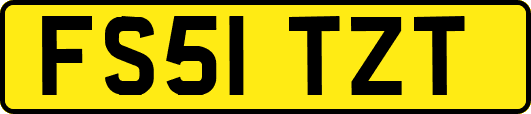 FS51 TZT